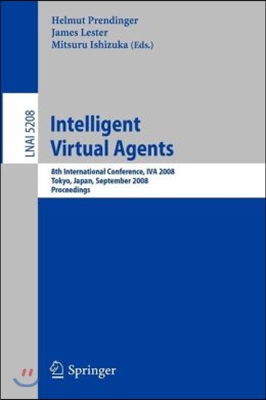 Helmut Prendinger
James Lester
Mitsuru Ishizuka (Eds.)

LNAI 5208

Intelligent
Virtual Agents

8th International Conference, IVA 2008
Tokyo, Japan, September 2008
Proceedings

Springer